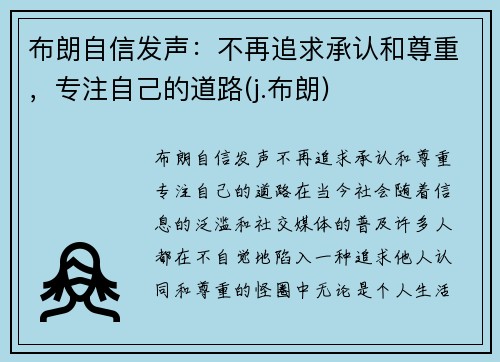 布朗自信发声：不再追求承认和尊重，专注自己的道路(j.布朗)

布朗自信发声不再追求承认和尊重专注自己的道路在当今社会随着信息的泛滥和社交媒体的普及许多人都在不自觉地陷入一种追求他人认同和尊重的怪圈中无论是个人生活